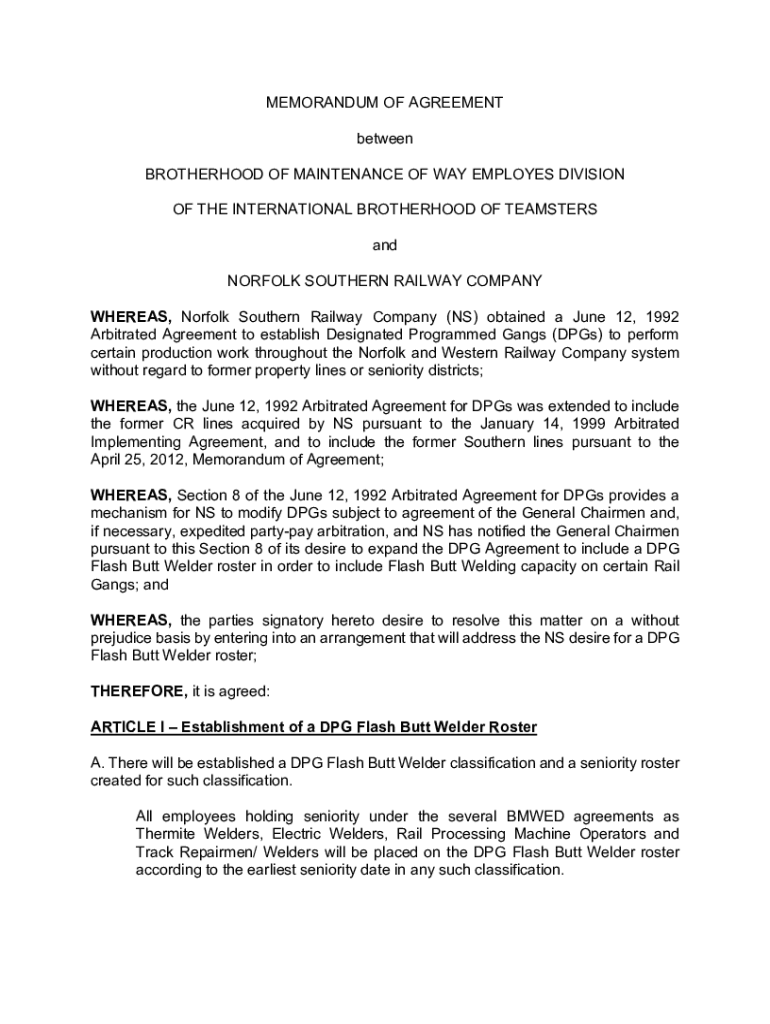 MEMORANDUM OF AGREEMENT

between

BROTHERHOOD OF MAINTENANCE OF WAY EMPLOYES DIVISION

OF THE INTERNATIONAL BROTHERHOOD OF TEAMSTERS

and

NORFOLK SOUTHERN RAILWAY COMPANY

WHEREAS, Norfolk Southern Railway Company (NS) obtained a June 12, 1992 Arbitrated Agreement to establish Designated Programmed Gangs (DPGs) to perform certain production work throughout the Norfolk and Western Railway Company system without regard to former property lines or seniority districts;

WHEREAS, the June 12, 1992 Arbitrated Agreement for DPGs was extended to include the former CR lines acquired by NS pursuant to the January 14, 1999 Arbitrated Implementing Agreement, and to include the former Southern lines pursuant to the April 25, 2012, Memorandum of Agreement;

WHEREAS, Section 8 of the June 12, 1992 Arbitrated Agreement for DPGs provides a mechanism for NS to modify DPGs subject to agreement of the General Chairmen and, if necessary, expedited party-pay arbitration, and NS has notified the General Chairmen pursuant to this Section 8 of its desire to expand the DPG Agreement to include a DPG Flash Butt Welder roster in order to include Flash Butt Welding capacity on certain Rail Gangs; and

WHEREAS, the parties signatory hereto desire to resolve this matter on a without prejudice basis by entering into an arrangement that will address the NS desire for a DPG Flash Butt Welder roster;

THEREFORE, it is agreed:

ARTICLE I – Establishment of a DPG Flash Butt Welder Roster

A. There will be established a DPG Flash Butt Welder classification and a seniority roster created for such classification.

All employees holding seniority under the several BMWED agreements as Thermite Welders, Electric Welders, Rail Processing Machine Operators and Track Repairmen/ Welders will be placed on the DPG Flash Butt Welder roster according to the earliest seniority date in any such classification.